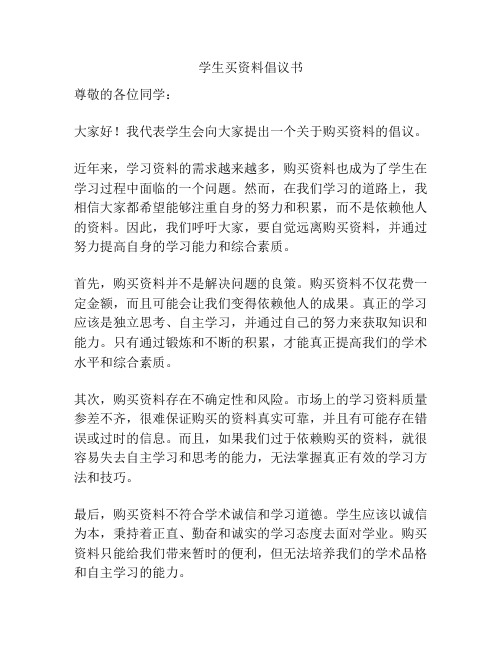 学生买资料倡议书

尊敬的各位同学：

大家好！我代表学生会向大家提出一个关于购买资料的倡议。

近年来，学习资料的需求越来越多，购买资料也成为了学生在学习过程中面临的一个问题。然而，在我们学习的道路上，我相信大家都希望能够注重自身的努力和积累，而不是依赖他人的资料。因此，我们呼吁大家，要自觉远离购买资料，并通过努力提高自身的学习能力和综合素质。

首先，购买资料并不是解决问题的良策。购买资料不仅花费一定金额，而且可能会让我们变得依赖他人的成果。真正的学习应该是独立思考、自主学习，并通过自己的努力来获取知识和能力。只有通过锻炼和不断的积累，才能真正提高我们的学术水平和综合素质。

其次，购买资料存在不确定性和风险。市场上的学习资料质量参差不齐，很难保证购买的资料真实可靠，并且有可能存在错误或过时的信息。而且，如果我们过于依赖购买的资料，就很容易失去自主学习和思考的能力，无法掌握真正有效的学习方法和技巧。

最后，购买资料不符合学术诚信和学习道德。学生应该以诚信为本，秉持着正直、勤奋和诚实的学习态度去面对学业。购买资料只能给我们带来暂时的便利，但无法培养我们的学术品格和自主学习的能力。